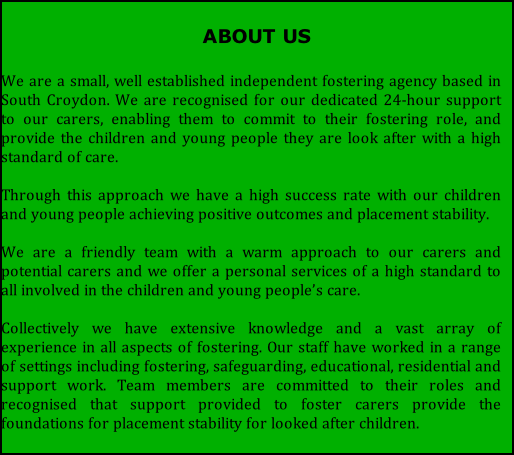 ABOUT US

We are a small, well established independent fostering agency based in South Croydon. We are recognised for our dedicated 24-hour support to our carers, enabling them to commit to their fostering role, and provide the children and young people they are look after with a high standard of care.

Through this approach we have a high success rate with our children and young people achieving positive outcomes and placement stability.

We are a friendly team with a warm approach to our carers and potential carers and we offer a personal services of a high standard to all involved in the children and young people's care.

Collectively we have extensive knowledge and a vast array of experience in all aspects of fostering. Our staff have worked in a range of settings including fostering, safeguarding, educational, residential and support work. Team members are committed to their roles and recognised that support provided to foster carers provide the foundations for placement stability for looked after children.